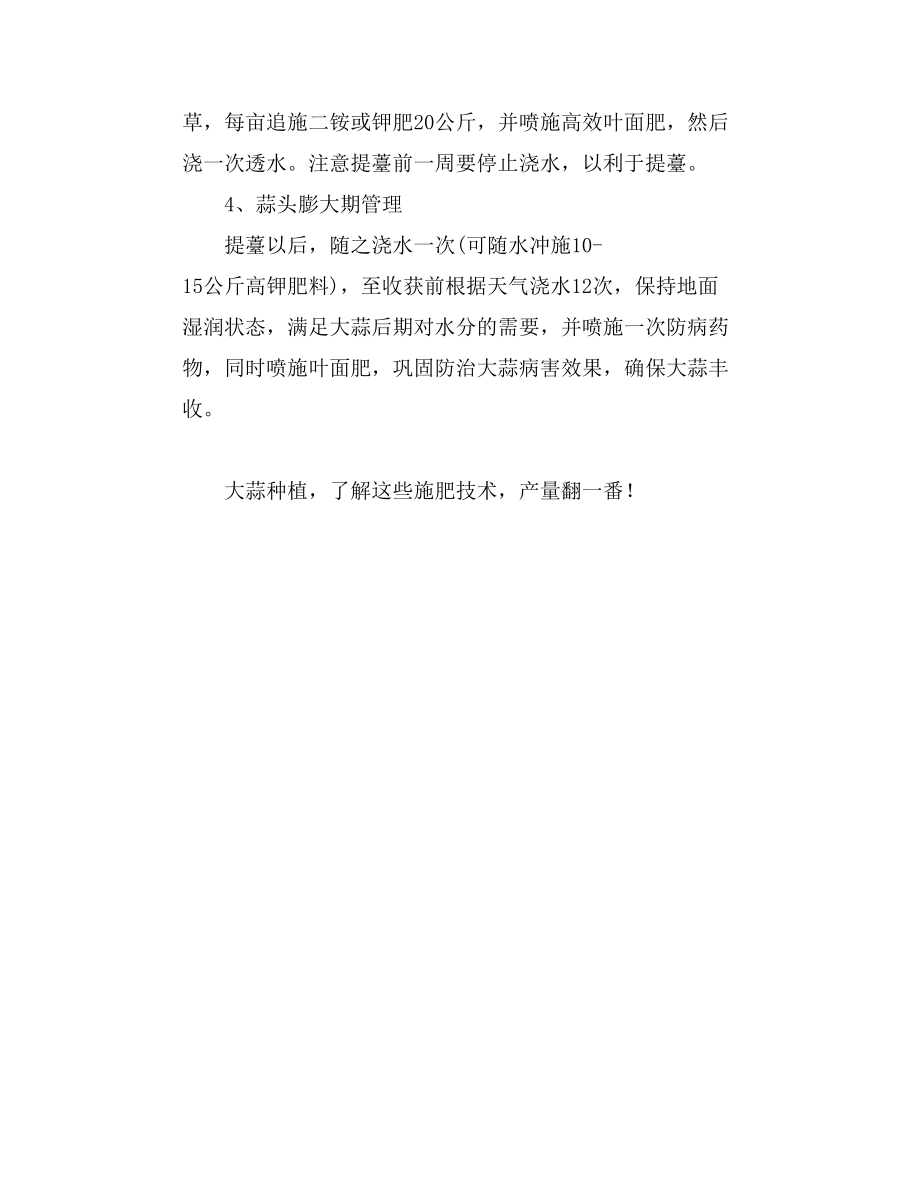 草，每亩追施二铵或钾肥20公斤，并喷施高效叶面肥，然后浇一次透水。注意提薹前一周要停止浇水，以利于提薹。

4、蒜头膨大期管理

提薹以后，随之浇水一次(可随水冲施10-15公斤高钾肥料)，至收获前根据天气浇水12次，保持地面湿润状态，满足大蒜后期对水分的需要，并喷施一次防病药物，同时喷施叶面肥，巩固防治大蒜病害效果，确保大蒜丰收。

大蒜种植，了解这些施肥技术，产量翻一番！